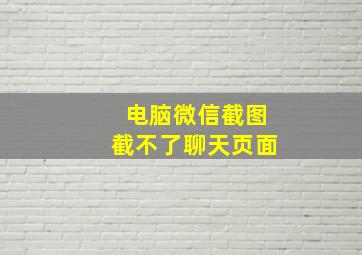 电脑微信截图
截不了聊天页面